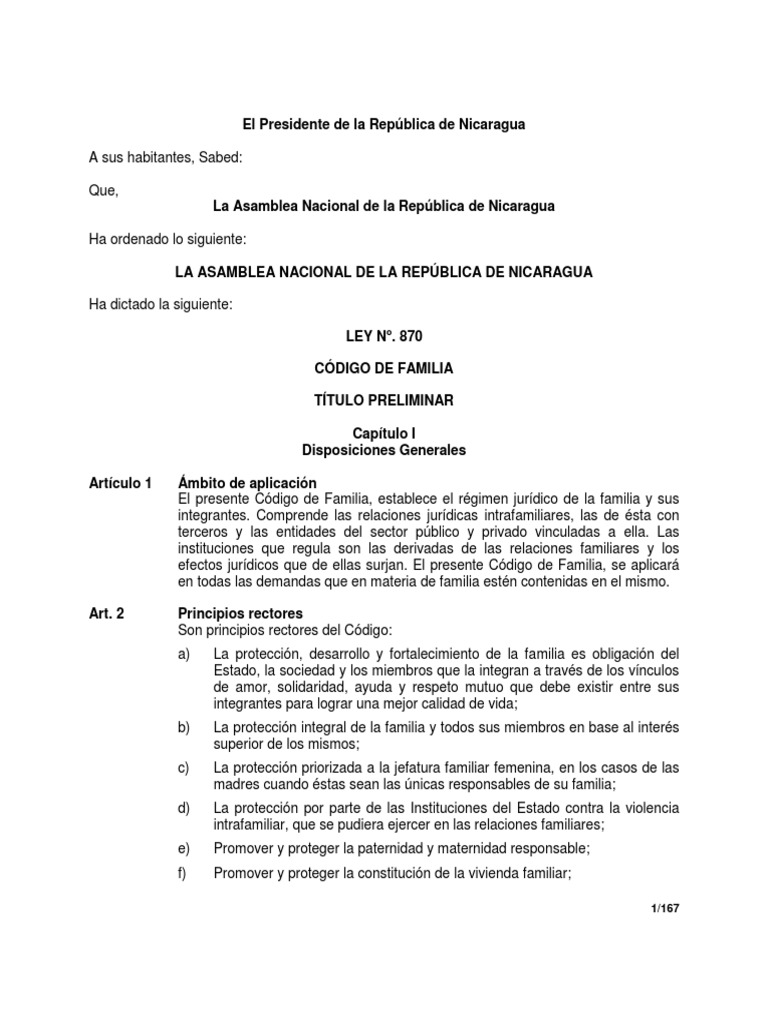 El Presidente de la República de Nicaragua

A sus habitantes, Sabed:

Que,

La Asamblea Nacional de la República de Nicaragua

Ha ordenado lo siguiente:

LA ASAMBLEA NACIONAL DE LA REPÚBLICA DE NICARAGUA

Ha dictado la siguiente:

LEY N°. 870

CÓDIGO DE FAMILIA

TÍTULO PRELIMINAR

Capítulo I
Disposiciones Generales

Artículo 1 Ámbito de aplicación
El presente Código de Familia, establece el régimen jurídico de la familia y sus integrantes. Comprende las relaciones jurídicas intrafamiliares, las de ésta con terceros y las entidades del sector público y privado vinculadas a ella. Las instituciones que regula son las derivadas de las relaciones familiares y los efectos jurídicos que de ellas surjan. El presente Código de Familia, se aplicará en todas las demandas que en materia de familia estén contenidas en el mismo.

Art. 2 Principios rectores
Son principios rectores del Código:

a) La protección, desarrollo y fortalecimiento de la familia es obligación del Estado, la sociedad y los miembros que la integran a través de los vínculos de amor, solidaridad, ayuda y respeto mutuo que debe existir entre sus integrantes para lograr una mejor calidad de vida;

b) La protección integral de la familia y todos sus miembros en base al interés superior de los mismos;

c) La protección priorizada a la jefatura familiar femenina, en los casos de las madres cuando éstas sean las únicas responsables de su familia;

d) La protección por parte de las Instituciones del Estado contra la violencia intrafamiliar, que se pudiera ejercer en las relaciones familiares;

e) Promover y proteger la paternidad y maternidad responsable;

f) Promover y proteger la constitución de la vivienda familiar;

1/167